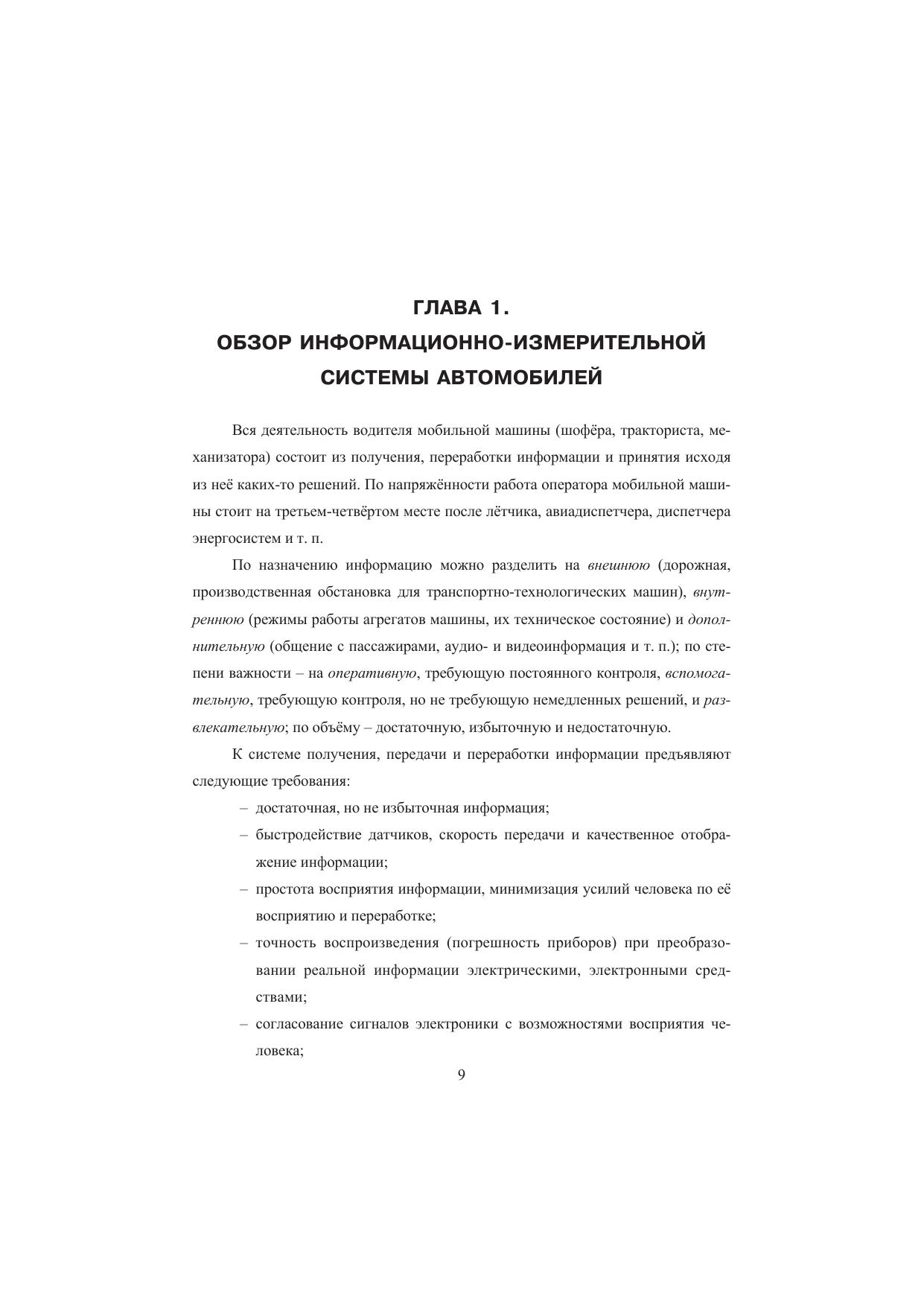 ГЛАВА 1.
ОБЗОР ИНФОРМАЦИОННО-ИЗМЕРИТЕЛЬНОЙ СИСТЕМЫ АВТОМОБИЛЕЙ

Вся деятельность водителя мобильной машины (шофёра, тракториста, механизатора) состоит из получения, переработки информации и принятия исходя из неё каких-то решений. По напряжённости работа оператора мобильной машины стоит на третьем-четвёртом месте после лётчика, авиадиспетчера, диспетчера энергосистем и т. п.

По назначению информацию можно разделить на внешнюю (дорожная, производственная обстановка для транспортно-технологических машин), внутреннюю (режимы работы агрегатов машины, их техническое состояние) и дополнительную (общение с пассажирами, аудио- и видеоинформация и т. п.); по степени важности – на оперативную, требующую постоянного контроля, вспомогательную, требующую контроля, но не требующую немедленных решений, и развлекательную; по объёму – достаточную, избыточную и недостаточную.

К системе получения, передачи и переработки информации предъявляют следующие требования:
– достаточная, но не избыточная информация;
– быстродействие датчиков, скорость передачи и качественное отображение информации;
– простота восприятия информации, минимизация усилий человека по её восприятию и переработке;
– точность воспроизведения (погрешность приборов) при преобразовании реальной информации электрическими, электронными средствами;
– согласование сигналов электроники с возможностями восприятия человека;

9